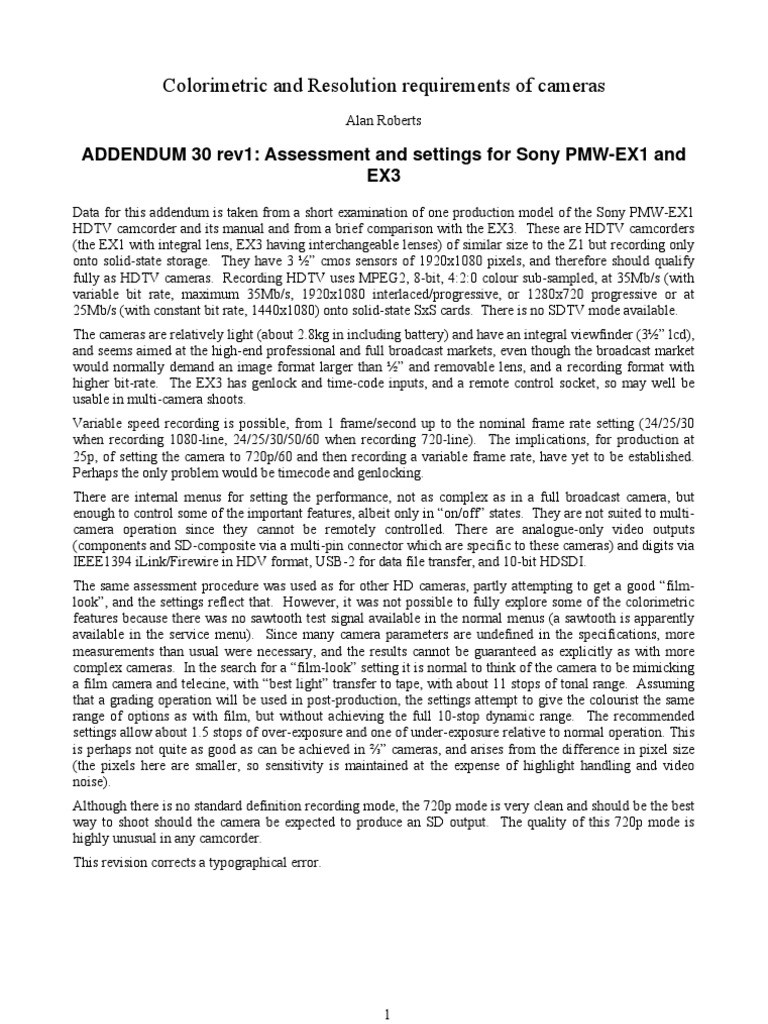 Colorimetric and Resolution requirements of cameras

Alan Roberts

ADDENDUM 30 rev1: Assessment and settings for Sony PMW-EX1 and EX3

Data for this addendum is taken from a short examination of one production model of the Sony PMW-EX1 HDTV camcorder and its manual and from a brief comparison with the EX3. These are HDTV camcorders (the EX1 with integral lens, EX3 having interchangeable lenses) of similar size to the Z1 but recording only onto solid-state storage. They have 3 ½" cmos sensors of 1920x1080 pixels, and therefore should qualify fully as HDTV cameras. Recording HDTV uses MPEG2, 8-bit, 4:2:0 colour sub-sampled, at 35Mb/s (with variable bit rate, maximum 35Mb/s, 1920x1080 interlaced/progressive, or 1280x720 progressive or at 25Mb/s (with constant bit rate, 1440x1080) onto solid-state SxS cards. There is no SDTV mode available.

The cameras are relatively light (about 2.8kg in including battery) and have an integral viewfinder (3½" lcd), and seems aimed at the high-end professional and full broadcast markets, even though the broadcast market would normally demand an image format larger than ½" and removable lens, and a recording format with higher bit-rate. The EX3 has genlock and time-code inputs, and a remote control socket, so may well be usable in multi-camera shoots.

Variable speed recording is possible, from 1 frame/second up to the nominal frame rate setting (24/25/30 when recording 1080-line, 24/25/30/50/60 when recording 720-line). The implications, for production at 25p, of setting the camera to 720p/60 and then recording a variable frame rate, have yet to be established. Perhaps the only problem would be timecode and genlocking.

There are internal menus for setting the performance, not as complex as in a full broadcast camera, but enough to control some of the important features, albeit only in "on/off" states. They are not suited to multi-camera operation since they cannot be remotely controlled. There are analogue-only video outputs (components and SD-composite via a multi-pin connector which are specific to these cameras) and digits via IEEE1394 iLink/Firewire in HDV format, USB-2 for data file transfer, and 10-bit HDSDI.

The same assessment procedure was used as for other HD cameras, partly attempting to get a good "film-look", and the settings reflect that. However, it was not possible to fully explore some of the colorimetric features because there was no sawtooth test signal available in the normal menus (a sawtooth is apparently available in the service menu). Since many camera parameters are undefined in the specifications, more measurements than usual were necessary, and the results cannot be guaranteed as explicitly as with more complex cameras. In the search for a "film-look" setting it is normal to think of the camera to be mimicking a film camera and telecine, with "best light" transfer to tape, with about 11 stops of tonal range. Assuming that a grading operation will be used in post-production, the settings attempt to give the colourist the same range of options as with film, but without achieving the full 10-stop dynamic range. The recommended settings allow about 1.5 stops of over-exposure and one of under-exposure relative to normal operation. This is perhaps not quite as good as can be achieved in ⅔" cameras, and arises from the difference in pixel size (the pixels here are smaller, so sensitivity is maintained at the expense of highlight handling and video noise).

Although there is no standard definition recording mode, the 720p mode is very clean and should be the best way to shoot should the camera be expected to produce an SD output. The quality of this 720p mode is highly unusual in any camcorder.

This revision corrects a typographical error.

1